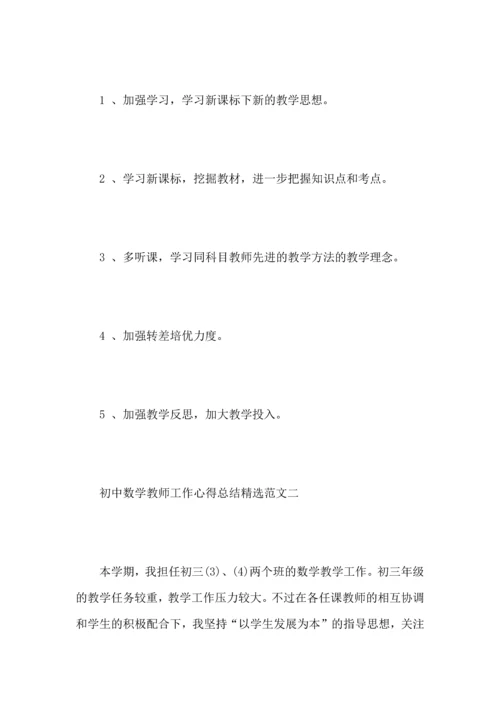 1 、加强学习，学习新课标下新的教学思想。

2 、学习新课标，挖掘教材，进一步把握知识点和考点。

3 、多听课，学习同科目教师先进的教学方法的教学理念。

4 、加强转差培优力度。

5 、加强教学反思，加大教学投入。

初中数学教师工作心得总结精选范文二

本学期，我担任初三(3)、(4)两个班的数学教学工作。初三年级的教学任务较重，教学工作压力较大。不过在各任课教师的相互协调和学生的积极配合下，我坚持“以学生发展为本”的指导思想，关注